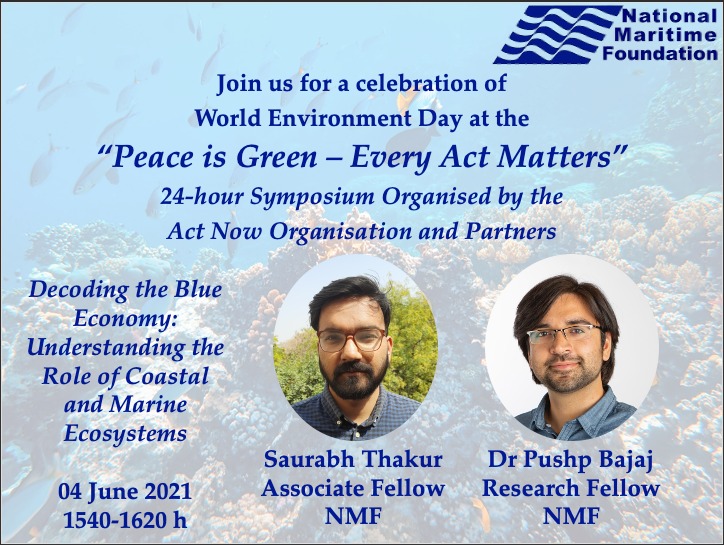 National Maritime Foundation

Join us for a celebration of World Environment Day at the

"Peace is Green – Every Act Matters"

24-hour Symposium Organised by the Act Now Organisation and Partners

Decoding the Blue Economy: Understanding the Role of Coastal and Marine Ecosystems

04 June 2021
1540-1620 h

Saurabh Thakur
Associate Fellow
NMF

Dr Pushp Bajaj
Research Fellow
NMF